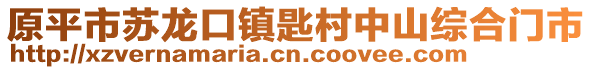 原平市苏龙口镇匙村中山综合门市
http://xzvernamaria.cn.coovee.com